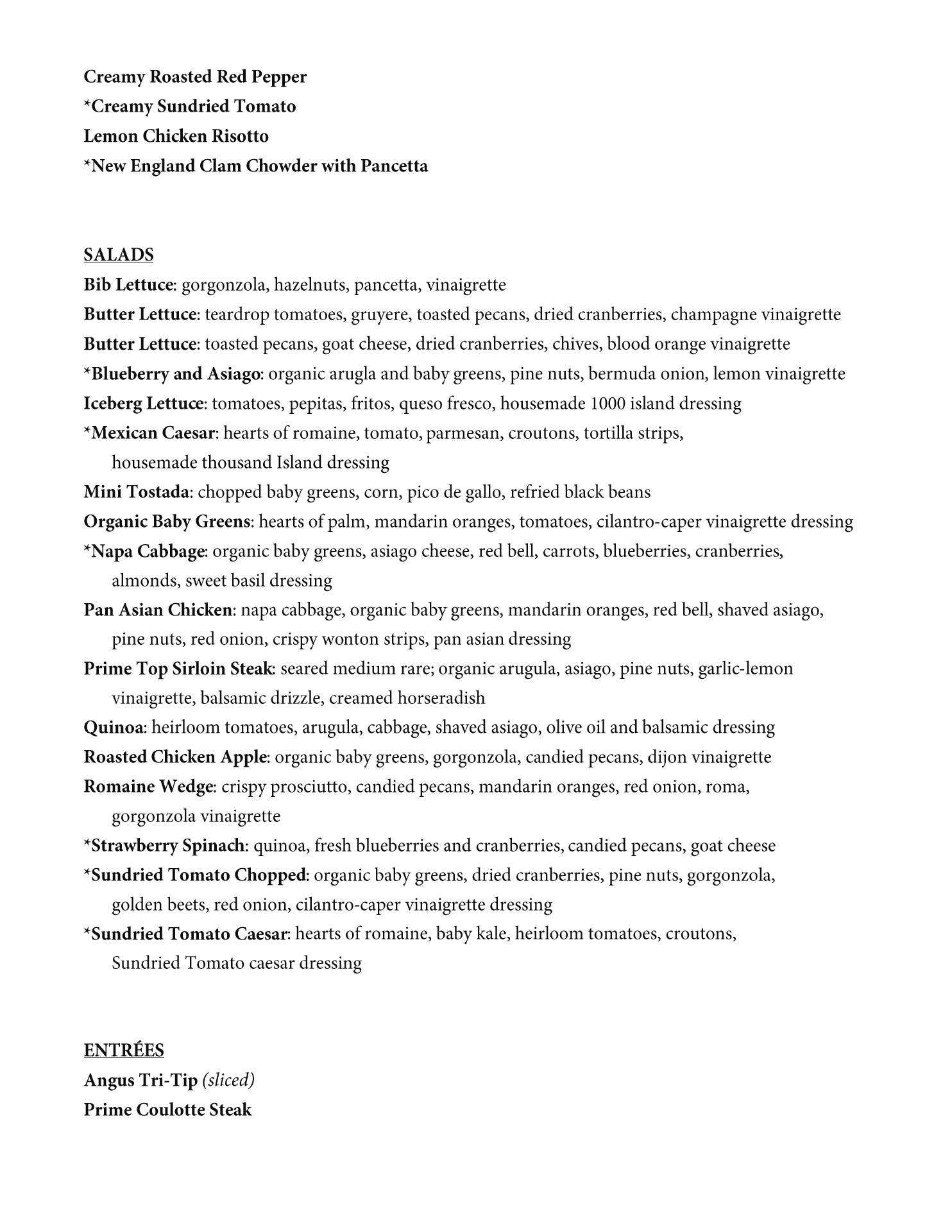 Creamy Roasted Red Pepper
*Creamy Sundried Tomato
Lemon Chicken Risotto
*New England Clam Chowder with Pancetta

SALADS
Bib Lettuce: gorgonzola, hazelnuts, pancetta, vinaigrette
Butter Lettuce: teardrop tomatoes, gruyere, toasted pecans, dried cranberries, champagne vinaigrette
Butter Lettuce: toasted pecans, goat cheese, dried cranberries, chives, blood orange vinaigrette
*Blueberry and Asiago: organic arugla and baby greens, pine nuts, bermuda onion, lemon vinaigrette
Iceberg Lettuce: tomatoes, pepitas, fritos, queso fresco, housemade 1000 island dressing
*Mexican Caesar: hearts of romaine, tomato, parmesan, croutons, tortilla strips, housemade thousand Island dressing
Mini Tostada: chopped baby greens, corn, pico de gallo, refried black beans
Organic Baby Greens: hearts of palm, mandarin oranges, tomatoes, cilantro-caper vinaigrette dressing
*Napa Cabbage: organic baby greens, asiago cheese, red bell, carrots, blueberries, cranberries, almonds, sweet basil dressing
Pan Asian Chicken: napa cabbage, organic baby greens, mandarin oranges, red bell, shaved asiago, pine nuts, red onion, crispy wonton strips, pan asian dressing
Prime Top Sirloin Steak: seared medium rare; organic arugula, asiago, pine nuts, garlic-lemon vinaigrette, balsamic drizzle, creamed horseradish
Quinoa: heirloom tomatoes, arugula, cabbage, shaved asiago, olive oil and balsamic dressing
Roasted Chicken Apple: organic baby greens, gorgonzola, candied pecans, dijon vinaigrette
Romaine Wedge: crispy prosciutto, candied pecans, mandarin oranges, red onion, roma, gorgonzola vinaigrette
*Strawberry Spinach: quinoa, fresh blueberries and cranberries, candied pecans, goat cheese
*Sundried Tomato Chopped: organic baby greens, dried cranberries, pine nuts, gorgonzola, golden beets, red onion, cilantro-caper vinaigrette dressing
*Sundried Tomato Caesar: hearts of romaine, baby kale, heirloom tomatoes, croutons, Sundried Tomato caesar dressing

ENTRÉES
Angus Tri-Tip (sliced)
Prime Coulotte Steak